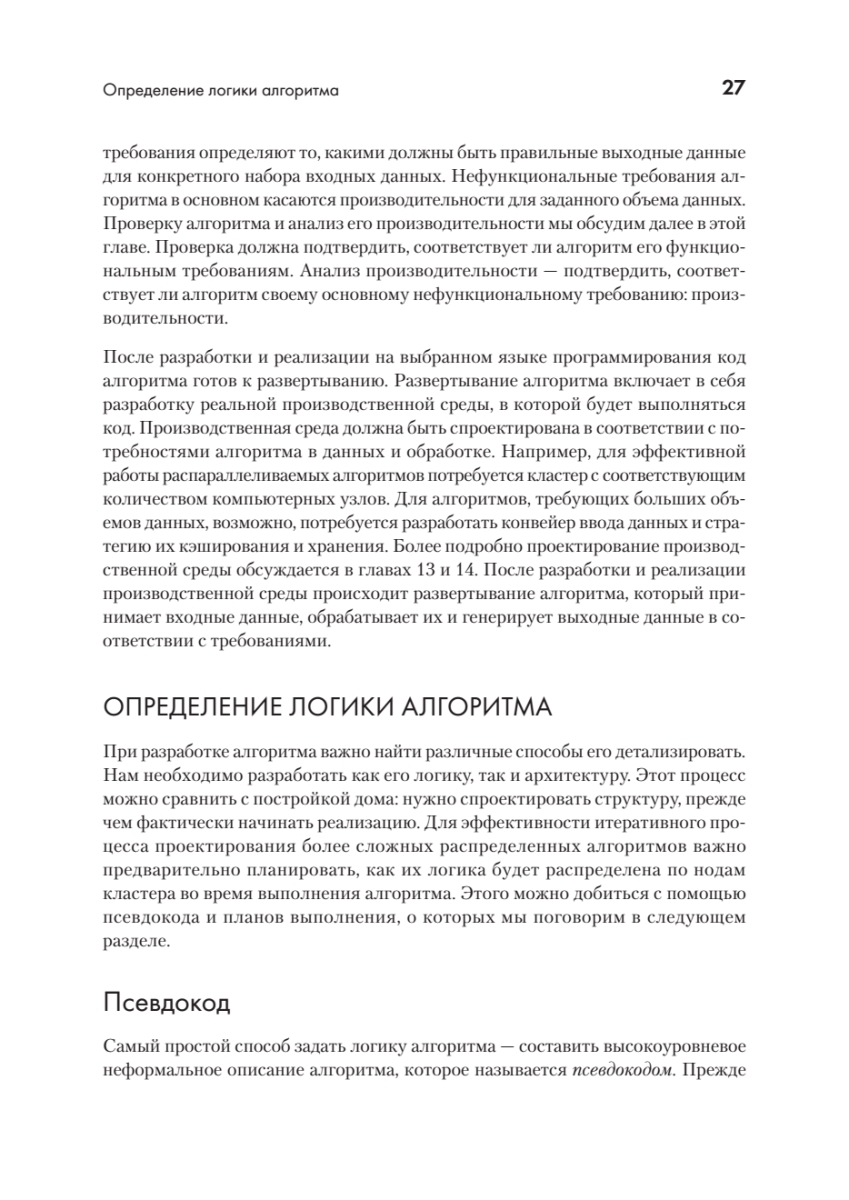 Определение логики алгоритма 27

требования определяют то, какими должны быть правильные выходные данные для конкретного набора входных данных. Нефункциональные требования алгоритма в основном касаются производительности для заданного объема данных. Проверку алгоритма и анализ его производительности мы обсудим далее в этой главе. Проверка должна подтвердить, соответствует ли алгоритм его функциональным требованиям. Анализ производительности — подтвердить, соответствует ли алгоритм своему основному нефункциональному требованию: производительности.

После разработки и реализации на выбранном языке программирования код алгоритма готов к развертыванию. Развертывание алгоритма включает в себя разработку реальной производственной среды, в которой будет выполняться код. Производственная среда должна быть спроектирована в соответствии с потребностями алгоритма в данных и обработке. Например, для эффективной работы распараллеливаемых алгоритмов потребуется кластер с соответствующим количеством компьютерных узлов. Для алгоритмов, требующих больших объемов данных, возможно, потребуется разработать конвейер ввода данных и стратегию их кэширования и хранения. Более подробно проектирование производственной среды обсуждается в главах 13 и 14. После разработки и реализации производственной среды происходит развертывание алгоритма, который принимает входные данные, обрабатывает их и генерирует выходные данные в соответствии с требованиями.

ОПРЕДЕЛЕНИЕ ЛОГИКИ АЛГОРИТМА

При разработке алгоритма важно найти различные способы его детализировать. Нам необходимо разработать как его логику, так и архитектуру. Этот процесс можно сравнить с постройкой дома: нужно спроектировать структуру, прежде чем фактически начинать реализацию. Для эффективности итеративного процесса проектирования более сложных распределенных алгоритмов важно предварительно планировать, как их логика будет распределена по нодам кластера во время выполнения алгоритма. Этого можно добиться с помощью псевдокода и планов выполнения, о которых мы поговорим в следующем разделе.

Псевдокод

Самый простой способ задать логику алгоритма — составить высокоуровневое неформальное описание алгоритма, которое называется псевдокодом. Прежде